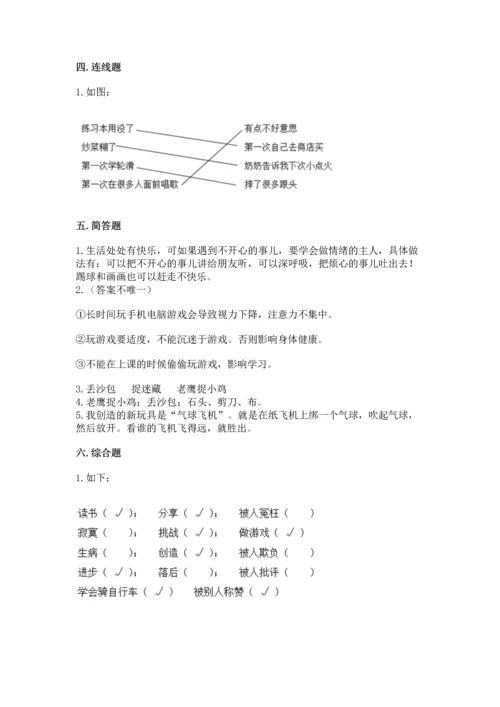 四. 连线题

1. 如图：

练习本用没了
炒菜糊了
第一次学轮滑
第一次在很多人面前唱歌

有点不好意思
第一次自己去商店买
奶奶告诉我下次小点火
摔了很多跟头

五. 简答题

1. 生活处处有快乐，可如果遇到不开心的事儿，要学会做情绪的主人，具体做法有：可以把不开心的事儿讲给朋友听，可以深呼吸，把烦心的事儿吐出去！踢球和画画也可以赶走不快乐。
2.（答案不唯一）

①长时间玩手机电脑游戏会导致视力下降，注意力不集中。

②玩游戏要适度，不能沉迷于游戏。否则影响身体健康。

③不能在上课的时候偷偷玩游戏，影响学习。

3. 丢沙包　捉迷藏　老鹰捉小鸡
4. 老鹰捉小鸡；丢沙包；石头、剪刀、布。
5. 我创造的新玩具是“气球飞机”。就是在纸飞机上绑一个气球，吹起气球，然后放开。看谁的飞机飞得远，就胜出。

六. 综合题

1. 如下：

读书（ √ ）；　分享（ √ ）；　被人冤枉（　）
寂寞（　）；　挑战（ √ ）；　做游戏（ √ ）
生病（　）；　创造（ √ ）；　被人欺负（　）
进步（ √ ）；　落后（　）；　被人批评（　）
学会骑自行车（ √ ）　被别人称赞（ √ ）